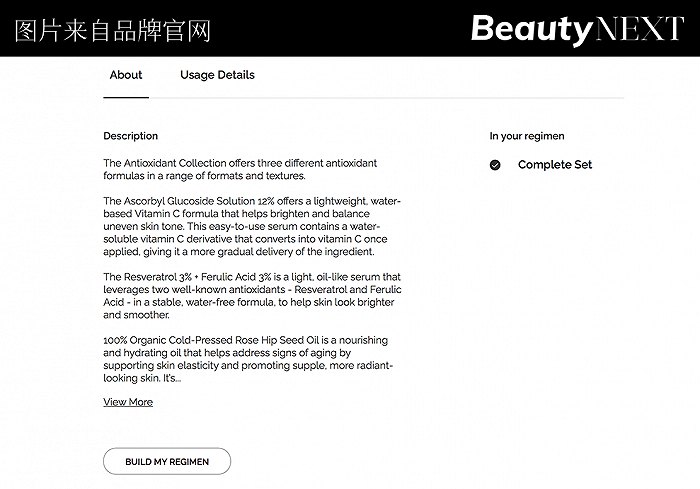 图片来自品牌官网

BeautyNEXT

About

Usage Details

Description

The Antioxidant Collection offers three different antioxidant formulas in a range of formats and textures.

The Ascorbyl Glucoside Solution 12% offers a lightweight, water-based Vitamin C formula that helps brighten and balance uneven skin tone. This easy-to-use serum contains a water-soluble vitamin C derivative that converts into vitamin C once applied, giving it a more gradual delivery of the ingredient.

The Resveratrol 3% + Ferulic Acid 3% is a light, oil-like serum that leverages two well-known antioxidants - Resveratrol and Ferulic Acid - in a stable, water-free formula, to help skin look brighter and smoother.

100% Organic Cold-Pressed Rose Hip Seed Oil is a nourishing and hydrating oil that helps address signs of aging by supporting skin elasticity and promoting supple, more radiant-looking skin. It's...

View More

BUILD MY REGIMEN

In your regimen

Complete Set